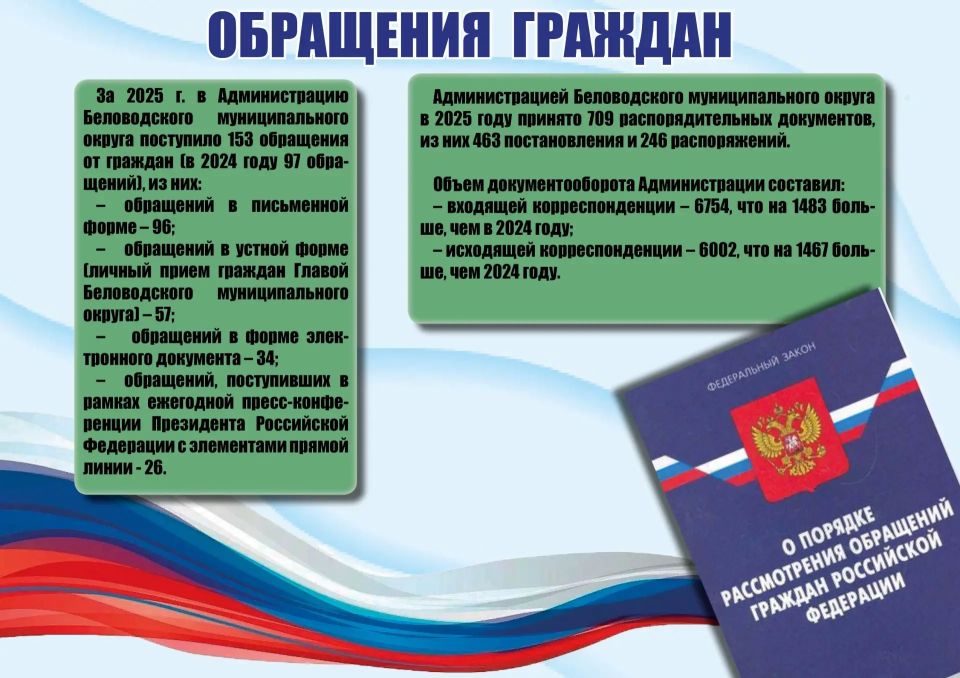 ОБРАЩЕНИЯ ГРАЖДАН

За 2025 г. в Администрацию Беловодского муниципального округа поступило 153 обращения от граждан (в 2024 году 97 обращений), из них:
– обращений в письменной форме – 96;
– обращений в устной форме (личный прием граждан Главой Беловодского муниципального округа) – 57;
– обращений в форме электронного документа – 34;
– обращений, поступивших в рамках ежегодной пресс-конференции Президента Российской Федерации с элементами прямой линии - 26.

Администрацией Беловодского муниципального округа в 2025 году принято 709 распорядительных документов, из них 463 постановления и 246 распоряжений.

Объем документооборота Администрации составил:
– входящей корреспонденции – 6754, что на 1483 больше, чем в 2024 году;
– исходящей корреспонденции – 6002, что на 1467 больше, чем 2024 году.

ФЕДЕРАЛЬНЫЙ ЗАКОН

О ПОРЯДКЕ РАССМОТРЕНИЯ ОБРАЩЕНИЙ ГРАЖДАН РОССИЙСКОЙ ФЕДЕРАЦИИ